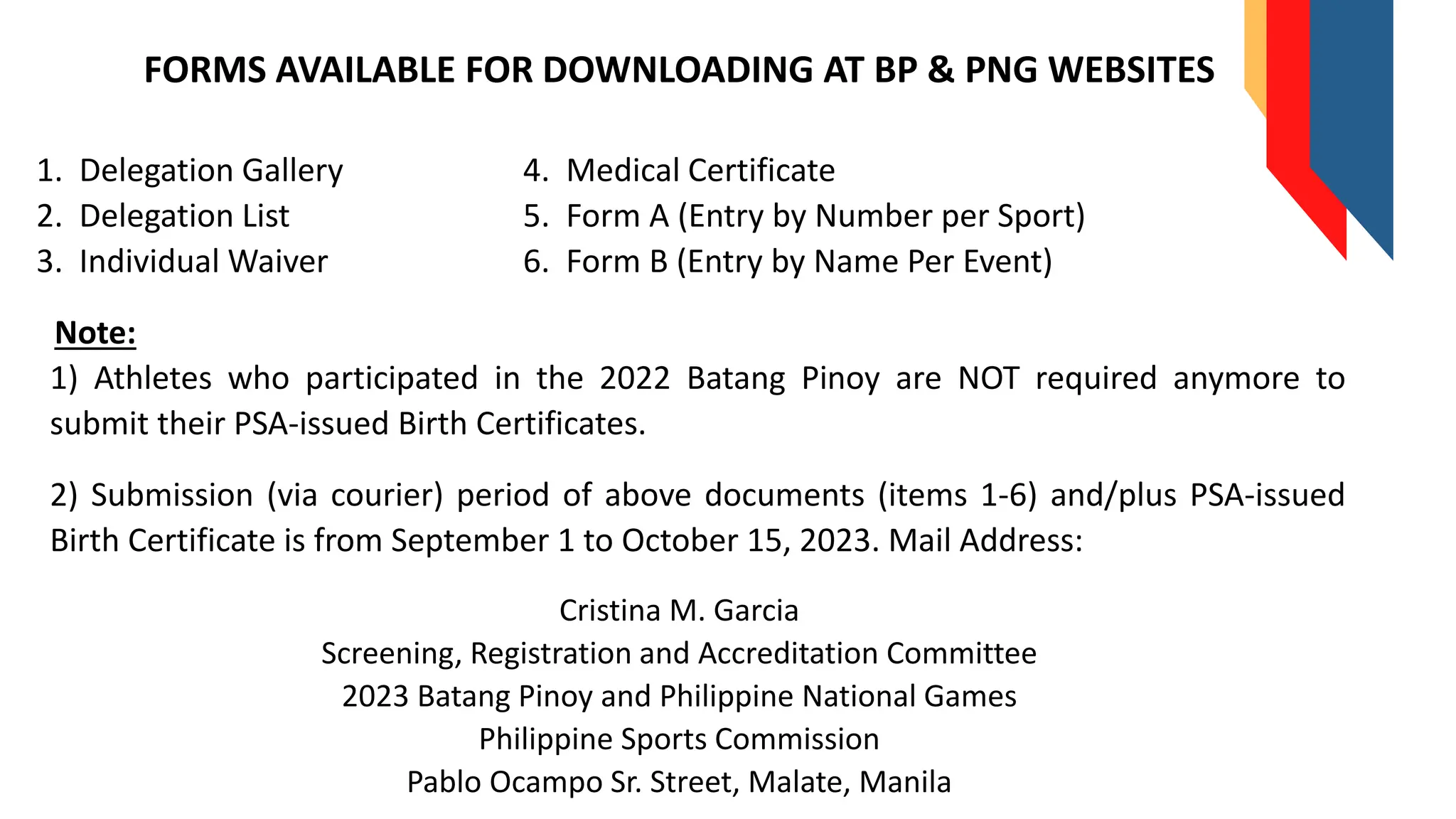 FORMS AVAILABLE FOR DOWNLOADING AT BP & PNG WEBSITES

1. Delegation Gallery
2. Delegation List
3. Individual Waiver

4. Medical Certificate
5. Form A (Entry by Number per Sport)
6. Form B (Entry by Name Per Event)

Note:
1) Athletes who participated in the 2022 Batang Pinoy are NOT required anymore to submit their PSA-issued Birth Certificates.

2) Submission (via courier) period of above documents (items 1-6) and/plus PSA-issued Birth Certificate is from September 1 to October 15, 2023. Mail Address:

Cristina M. Garcia
Screening, Registration and Accreditation Committee
2023 Batang Pinoy and Philippine National Games
Philippine Sports Commission
Pablo Ocampo Sr. Street, Malate, Manila